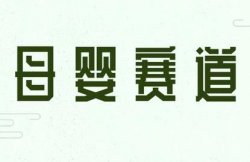 母婴赛道